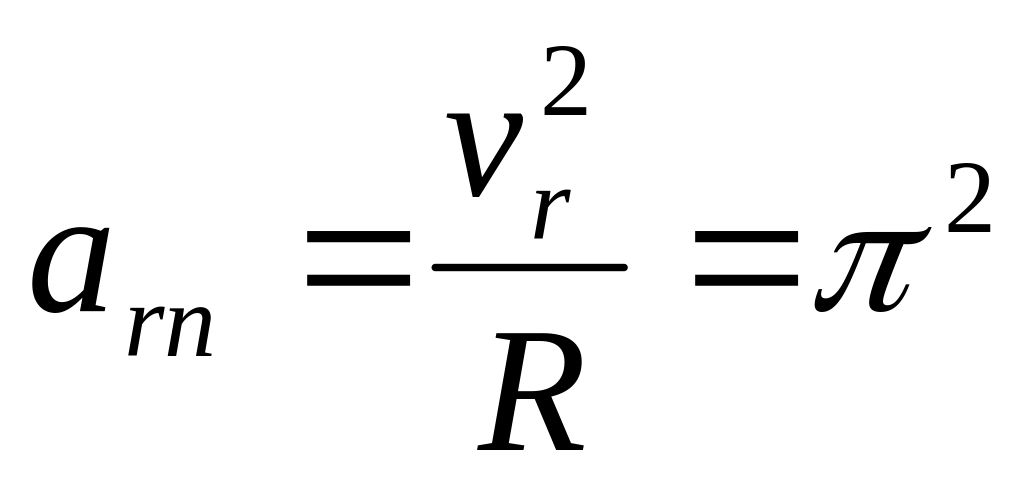 $a_{rn} = \frac{v_r^2}{R} = \pi^2$